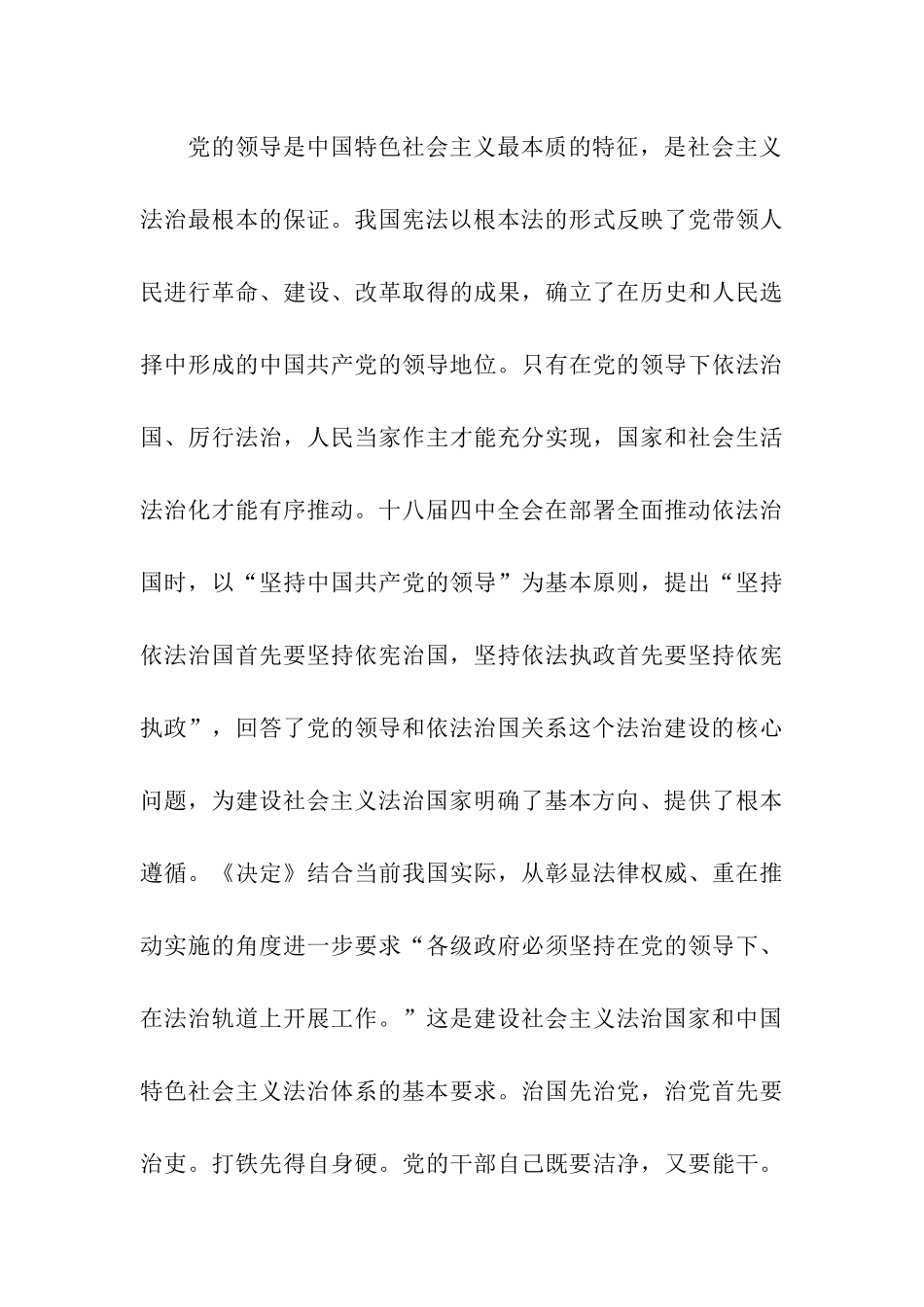 党的领导是中国特色社会主义最本质的特征，是社会主义法治最根本的保证。我国宪法以根本法的形式反映了党带领人民进行革命、建设、改革取得的成果，确立了在历史和人民选择中形成的中国共产党的领导地位。只有在党的领导下依法治国、厉行法治，人民当家作主才能充分实现，国家和社会生活法治化才能有序推动。十八届四中全会在部署全面推动依法治国时，以“坚持中国共产党的领导”为基本原则，提出“坚持依法治国首先要坚持依宪治国，坚持依法执政首先要坚持依宪执政”，回答了党的领导和依法治国关系这个法治建设的核心问题，为建设社会主义法治国家明确了基本方向、提供了根本遵循。《决定》结合当前我国实际，从彰显法律权威、重在推动实施的角度进一步要求“各级政府必须坚持在党的领导下、在法治轨道上开展工作。”这是建设社会主义法治国家和中国特色社会主义法治体系的基本要求。治国先治党，治党首先要治吏。打铁先得自身硬。党的干部自己既要洁净，又要能干。